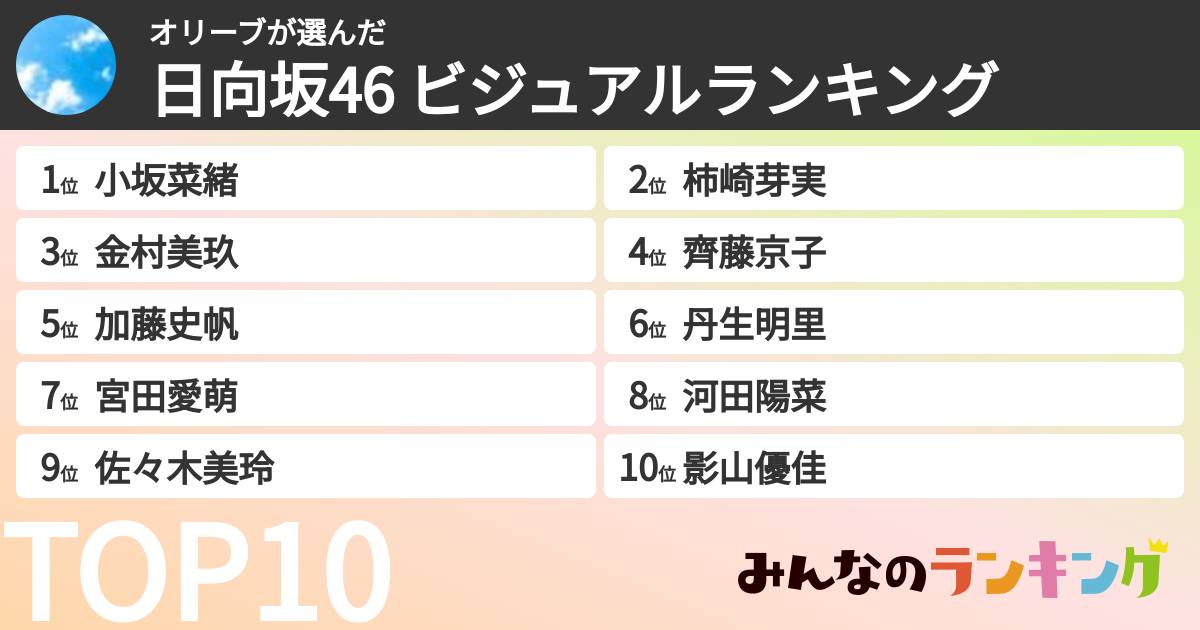 オリーブが選んだ
日向坂46 ビジュアルランキング

1位 小坂菜緒
2位 柿崎芽実
3位 金村美玖
4位 齊藤京子
5位 加藤史帆
6位 丹生明里
7位 宮田愛萌
8位 河田陽菜
9位 佐々木美玲
10位 影山優佳

TOP10

みんなのランキング